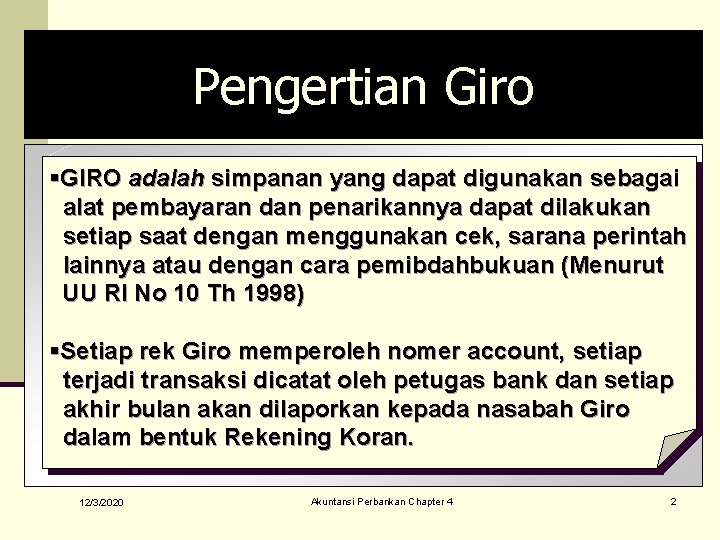 Pengertian Giro

▪GIRO adalah simpanan yang dapat digunakan sebagai alat pembayaran dan penarikannya dapat dilakukan setiap saat dengan menggunakan cek, sarana perintah lainnya atau dengan cara pemibdahbukuan (Menurut UU RI No 10 Th 1998)

▪Setiap rek Giro memperoleh nomer account, setiap terjadi transaksi dicatat oleh petugas bank dan setiap akhir bulan akan dilaporkan kepada nasabah Giro dalam bentuk Rekening Koran.

12/3/2020 Akuntansi Perbankan Chapter 4 2